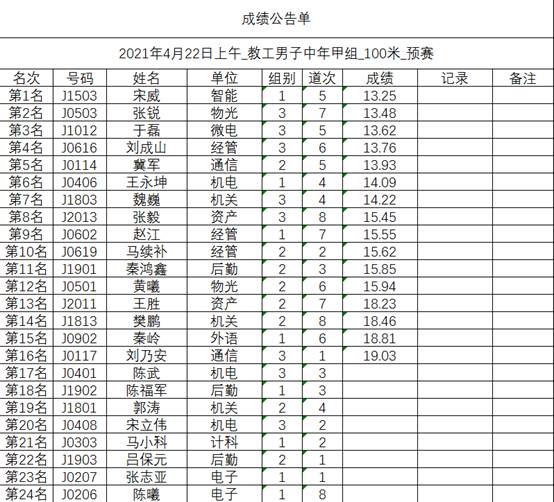 成绩公告单

2021年4月22日上午_教工男子中年甲组_100米_预赛

| 名次 | 号码 | 姓名 | 单位 | 组别 | 道次 | 成绩 | 记录 | 备注 |
|---|---|---|---|---|---|---|---|---|
| 第1名 | J1503 | 宋威 | 智能 | 1 | 5 | 13.25 | | |
| 第2名 | J0503 | 张锐 | 物光 | 3 | 7 | 13.48 | | |
| 第3名 | J1012 | 于磊 | 微电 | 3 | 5 | 13.62 | | |
| 第4名 | J0616 | 刘成山 | 经管 | 3 | 6 | 13.76 | | |
| 第5名 | J0114 | 冀军 | 通信 | 2 | 5 | 13.93 | | |
| 第6名 | J0406 | 王永坤 | 机电 | 1 | 4 | 14.09 | | |
| 第7名 | J1803 | 魏巍 | 机关 | 3 | 4 | 14.22 | | |
| 第8名 | J2013 | 张毅 | 资产 | 3 | 8 | 15.45 | | |
| 第9名 | J0602 | 赵江 | 经管 | 1 | 7 | 15.55 | | |
| 第10名 | J0619 | 马续补 | 经管 | 2 | 2 | 15.62 | | |
| 第11名 | J1901 | 秦鸿鑫 | 后勤 | 2 | 3 | 15.85 | | |
| 第12名 | J0501 | 黄曦 | 物光 | 2 | 6 | 15.94 | | |
| 第13名 | J2011 | 王胜 | 资产 | 2 | 7 | 18.23 | | |
| 第14名 | J1813 | 樊鹏 | 机关 | 2 | 8 | 18.46 | | |
| 第15名 | J0902 | 秦岭 | 外语 | 1 | 6 | 18.81 | | |
| 第16名 | J0117 | 刘乃安 | 通信 | 3 | 1 | 19.03 | | |
| 第17名 | J0401 | 陈武 | 机电 | 3 | 3 | | | |
| 第18名 | J1902 | 陈福军 | 后勤 | 1 | 3 | | | |
| 第19名 | J1801 | 郭涛 | 机关 | 2 | 4 | | | |
| 第20名 | J0408 | 宋立伟 | 机电 | 3 | 2 | | | |
| 第21名 | J0303 | 马小科 | 计科 | 1 | 2 | | | |
| 第22名 | J1903 | 吕保元 | 后勤 | 2 | 1 | | | |
| 第23名 | J0207 | 张志亚 | 电子 | 1 | 1 | | | |
| 第24名 | J0206 | 陈曦 | 电子 | 1 | 8 | | | |